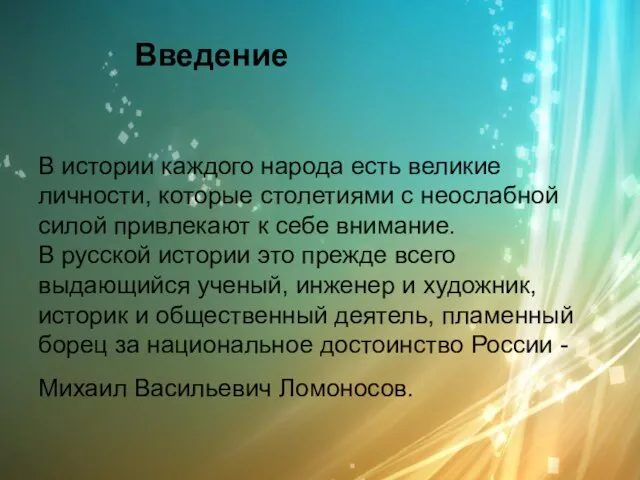 Введение

В истории каждого народа есть великие личности, которые столетиями с неослабной силой привлекают к себе внимание.
В русской истории это прежде всего выдающийся ученый, инженер и художник, историк и общественный деятель, пламенный борец за национальное достоинство России -

Михаил Васильевич Ломоносов.